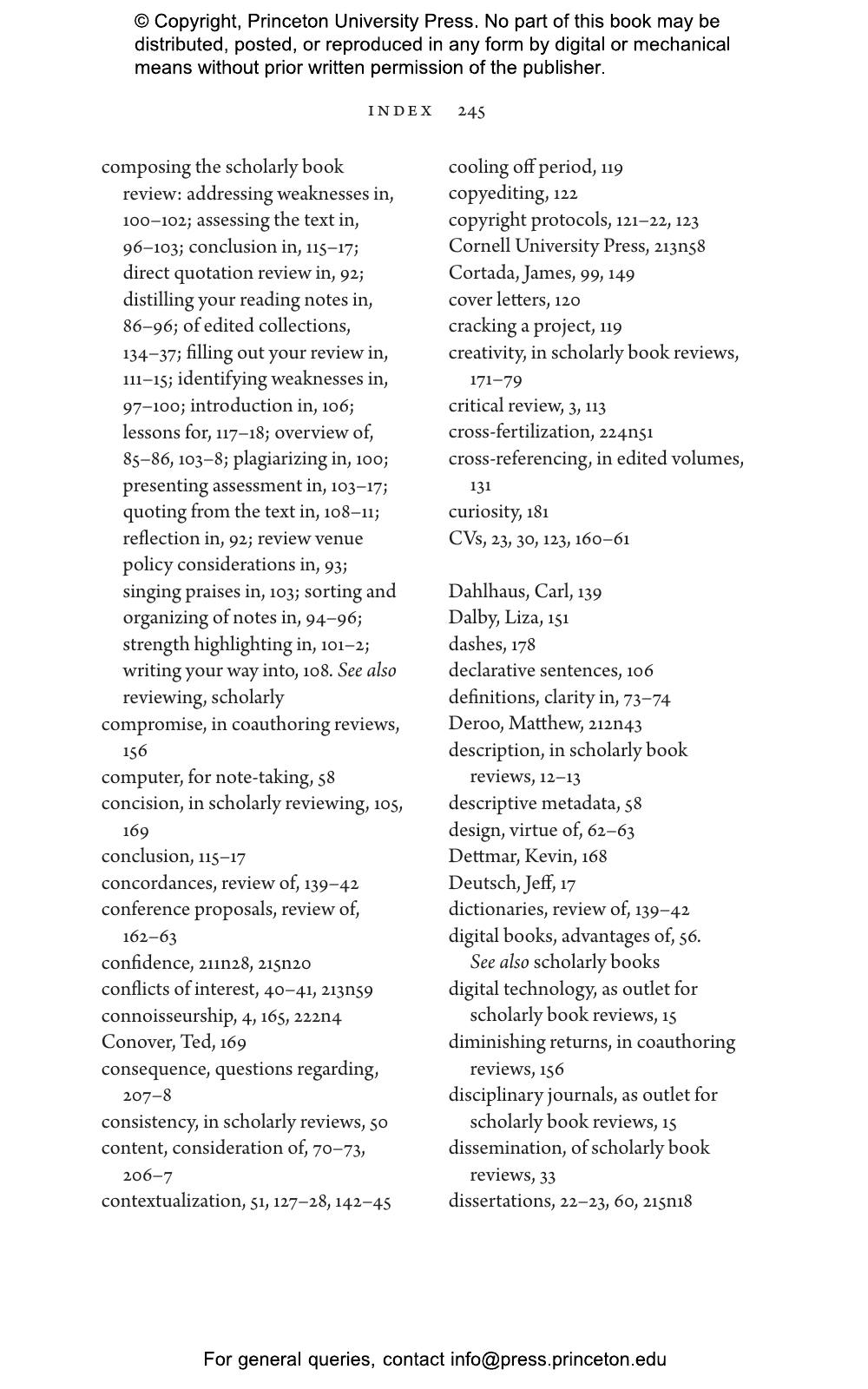 © Copyright, Princeton University Press. No part of this book may be distributed, posted, or reproduced in any form by digital or mechanical means without prior written permission of the publisher.

INDEX 245

composing the scholarly book review: addressing weaknesses in, 100–102; assessing the text in, 96–103; conclusion in, 115–17; direct quotation review in, 92; distilling your reading notes in, 86–96; of edited collections, 134–37; filling out your review in, 111–15; identifying weaknesses in, 97–100; introduction in, 106; lessons for, 117–18; overview of, 85–86, 103–8; plagiarizing in, 100; presenting assessment in, 103–17; quoting from the text in, 108–11; reflection in, 92; review venue policy considerations in, 93; singing praises in, 103; sorting and organizing of notes in, 94–96; strength highlighting in, 101–2; writing your way into, 108. See also reviewing, scholarly
compromise, in coauthoring reviews, 156
computer, for note-taking, 58
concision, in scholarly reviewing, 105, 169
conclusion, 115–17
concordances, review of, 139–42
conference proposals, review of, 162–63
confidence, 211n28, 215n20
conflicts of interest, 40–41, 213n59
connoisseurship, 4, 165, 222n4
Conover, Ted, 169
consequence, questions regarding, 207–8
consistency, in scholarly reviews, 50
content, consideration of, 70–73, 206–7
contextualization, 51, 127–28, 142–45

cooling off period, 119
copyediting, 122
copyright protocols, 121–22, 123
Cornell University Press, 213n58
Cortada, James, 99, 149
cover letters, 120
cracking a project, 119
creativity, in scholarly book reviews, 171–79
critical review, 3, 113
cross-fertilization, 224n51
cross-referencing, in edited volumes, 131
curiosity, 181
CVs, 23, 30, 123, 160–61

Dahlhaus, Carl, 139
Dalby, Liza, 151
dashes, 178
declarative sentences, 106
definitions, clarity in, 73–74
Deroo, Matthew, 212n43
description, in scholarly book reviews, 12–13
descriptive metadata, 58
design, virtue of, 62–63
Dettmar, Kevin, 168
Deutsch, Jeff, 17
dictionaries, review of, 139–42
digital books, advantages of, 56. See also scholarly books
digital technology, as outlet for scholarly book reviews, 15
diminishing returns, in coauthoring reviews, 156
disciplinary journals, as outlet for scholarly book reviews, 15
dissemination, of scholarly book reviews, 33
dissertations, 22–23, 60, 215n18

For general queries, contact info@press.princeton.edu